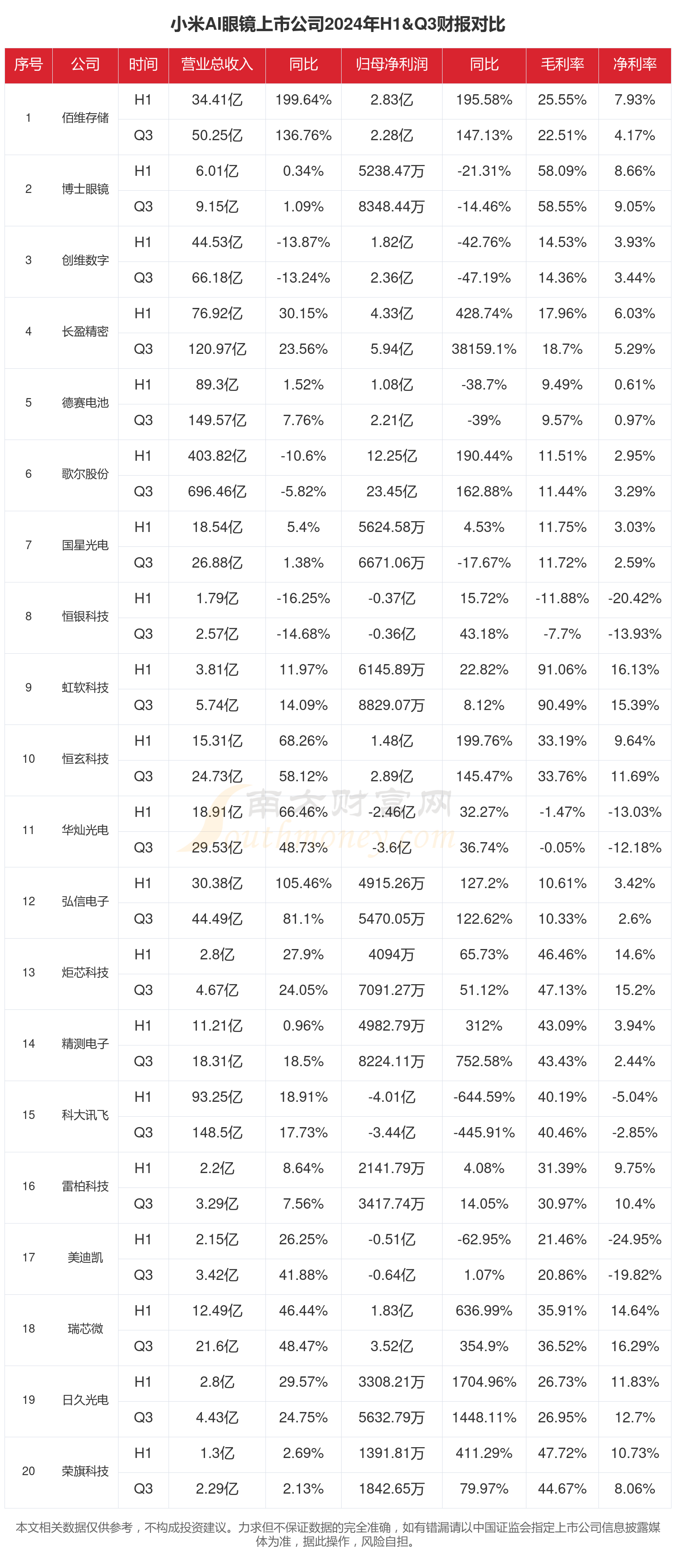 小米AI眼镜上市公司2024年H1&Q3财报对比

| 序号 | 公司 | 时间 | 营业总收入 | 同比 | 归母净利润 | 同比 | 毛利率 | 净利率 |
|---|---|---|---|---|---|---|---|---|
| 1 | 佰维存储 | H1 | 34.41亿 | 199.64% | 2.83亿 | 195.58% | 25.55% | 7.93% |
| | | Q3 | 50.25亿 | 136.76% | 2.28亿 | 147.13% | 22.51% | 4.17% |
| 2 | 博士眼镜 | H1 | 6.01亿 | 0.34% | 5238.47万 | -21.31% | 58.09% | 8.66% |
| | | Q3 | 9.15亿 | 1.09% | 8348.44万 | -14.46% | 58.55% | 9.05% |
| 3 | 创维数字 | H1 | 44.53亿 | -13.87% | 1.82亿 | -42.76% | 14.53% | 3.93% |
| | | Q3 | 66.18亿 | -13.24% | 2.36亿 | -47.19% | 14.36% | 3.44% |
| 4 | 长盈精密 | H1 | 76.92亿 | 30.15% | 4.33亿 | 428.74% | 17.96% | 6.03% |
| | | Q3 | 120.97亿 | 23.56% | 5.94亿 | 38159.1% | 18.7% | 5.29% |
| 5 | 德赛电池 | H1 | 89.3亿 | 1.52% | 1.08亿 | -38.7% | 9.49% | 0.61% |
| | | Q3 | 149.57亿 | 7.76% | 2.21亿 | -39% | 9.57% | 0.97% |
| 6 | 歌尔股份 | H1 | 403.82亿 | -10.6% | 12.25亿 | 190.44% | 11.51% | 2.95% |
| | | Q3 | 696.46亿 | -5.82% | 23.45亿 | 162.88% | 11.44% | 3.29% |
| 7 | 国星光电 | H1 | 18.54亿 | 5.4% | 5624.58万 | 4.53% | 11.75% | 3.03% |
| | | Q3 | 26.88亿 | 1.38% | 6671.06万 | -17.67% | 11.72% | 2.59% |
| 8 | 恒银科技 | H1 | 1.79亿 | -16.25% | -0.37亿 | 15.72% | -11.88% | -20.42% |
| | | Q3 | 2.57亿 | -14.68% | -0.36亿 | 43.18% | -7.7% | -13.93% |
| 9 | 虹软科技 | H1 | 3.81亿 | 11.97% | 6145.89万 | 22.82% | 91.06% | 16.13% |
| | | Q3 | 5.74亿 | 14.09% | 8829.07万 | 8.12% | 90.49% | 15.39% |
| 10 | 恒玄科技 | H1 | 15.31亿 | 68.26% | 1.48亿 | 199.76% | 33.19% | 9.64% |
| | | Q3 | 24.73亿 | 58.12% | 2.89亿 | 145.47% | 33.76% | 11.69% |
| 11 | 华灿光电 | H1 | 18.91亿 | 66.46% | -2.46亿 | 32.27% | -1.47% | -13.03% |
| | | Q3 | 29.53亿 | 48.73% | -3.6亿 | 36.74% | -0.05% | -12.18% |
| 12 | 弘信电子 | H1 | 30.38亿 | 105.46% | 4915.26万 | 127.2% | 10.61% | 3.42% |
| | | Q3 | 44.49亿 | 81.1% | 5470.05万 | 122.62% | 10.33% | 2.6% |
| 13 | 炬芯科技 | H1 | 2.8亿 | 27.9% | 4094万 | 65.73% | 46.46% | 14.6% |
| | | Q3 | 4.67亿 | 24.05% | 7091.27万 | 51.12% | 47.13% | 15.2% |
| 14 | 精测电子 | H1 | 11.21亿 | 0.96% | 4982.79万 | 312% | 43.09% | 3.94% |
| | | Q3 | 18.31亿 | 18.5% | 8224.11万 | 752.58% | 43.43% | 2.44% |
| 15 | 科大讯飞 | H1 | 93.25亿 | 18.91% | -4.01亿 | -644.59% | 40.19% | -5.04% |
| | | Q3 | 148.5亿 | 17.73% | -3.44亿 | -445.91% | 40.46% | -2.85% |
| 16 | 雷柏科技 | H1 | 2.2亿 | 8.64% | 2141.79万 | 4.08% | 31.39% | 9.75% |
| | | Q3 | 3.29亿 | 7.56% | 3417.74万 | 14.05% | 30.97% | 10.4% |
| 17 | 美迪凯 | H1 | 2.15亿 | 26.25% | -0.51亿 | -62.95% | 21.46% | -24.95% |
| | | Q3 | 3.42亿 | 41.88% | -0.64亿 | 1.07% | 20.86% | -19.82% |
| 18 | 瑞芯微 | H1 | 12.49亿 | 46.44% | 1.83亿 | 636.99% | 35.91% | 14.64% |
| | | Q3 | 21.6亿 | 48.47% | 3.52亿 | 354.9% | 36.52% | 16.29% |
| 19 | 日久光电 | H1 | 2.8亿 | 29.57% | 3308.21万 | 1704.96% | 26.73% | 11.83% |
| | | Q3 | 4.43亿 | 24.75% | 5632.79万 | 1448.11% | 26.95% | 12.7% |
| 20 | 荣旗科技 | H1 | 1.3亿 | 2.69% | 1391.81万 | 411.29% | 47.72% | 10.73% |
| | | Q3 | 2.29亿 | 2.13% | 1842.65万 | 79.97% | 44.67% | 8.06% |

南方财富网 southmoney.com

本文相关数据仅供参考，不构成投资建议。力求但不保证数据的完全准确，如有错漏请以中国证监会指定上市公司信息披露媒体为准，据此操作，风险自担。